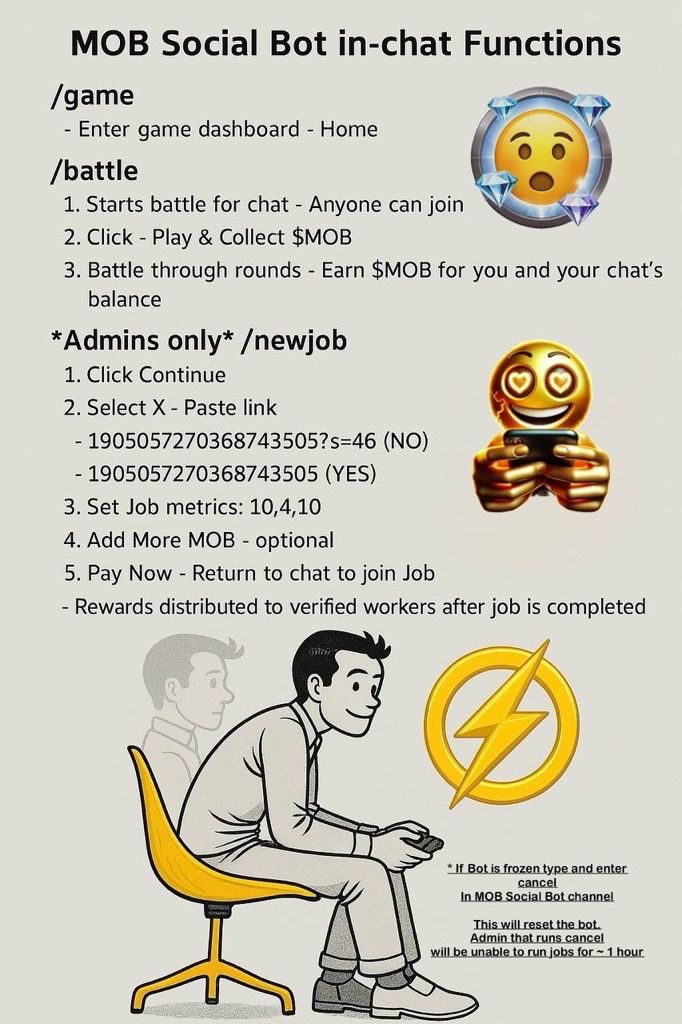 MOB Social Bot in-chat Functions

/game

- Enter game dashboard - Home

/battle

1. Starts battle for chat - Anyone can join
2. Click - Play & Collect $MOB
3. Battle through rounds - Earn $MOB for you and your chat's balance

*Admins only* /newjob

1. Click Continue
2. Select X - Paste link
- 1905057270368743505?s=46 (NO)
- 1905057270368743505 (YES)
3. Set Job metrics: 10,4,10
4. Add More MOB - optional
5. Pay Now - Return to chat to join Job
- Rewards distributed to verified workers after job is completed

* If Bot is frozen type and enter cancel
In MOB Social Bot channel

This will reset the bot.
Admin that runs cancel
will be unable to run jobs for ~ 1 hour